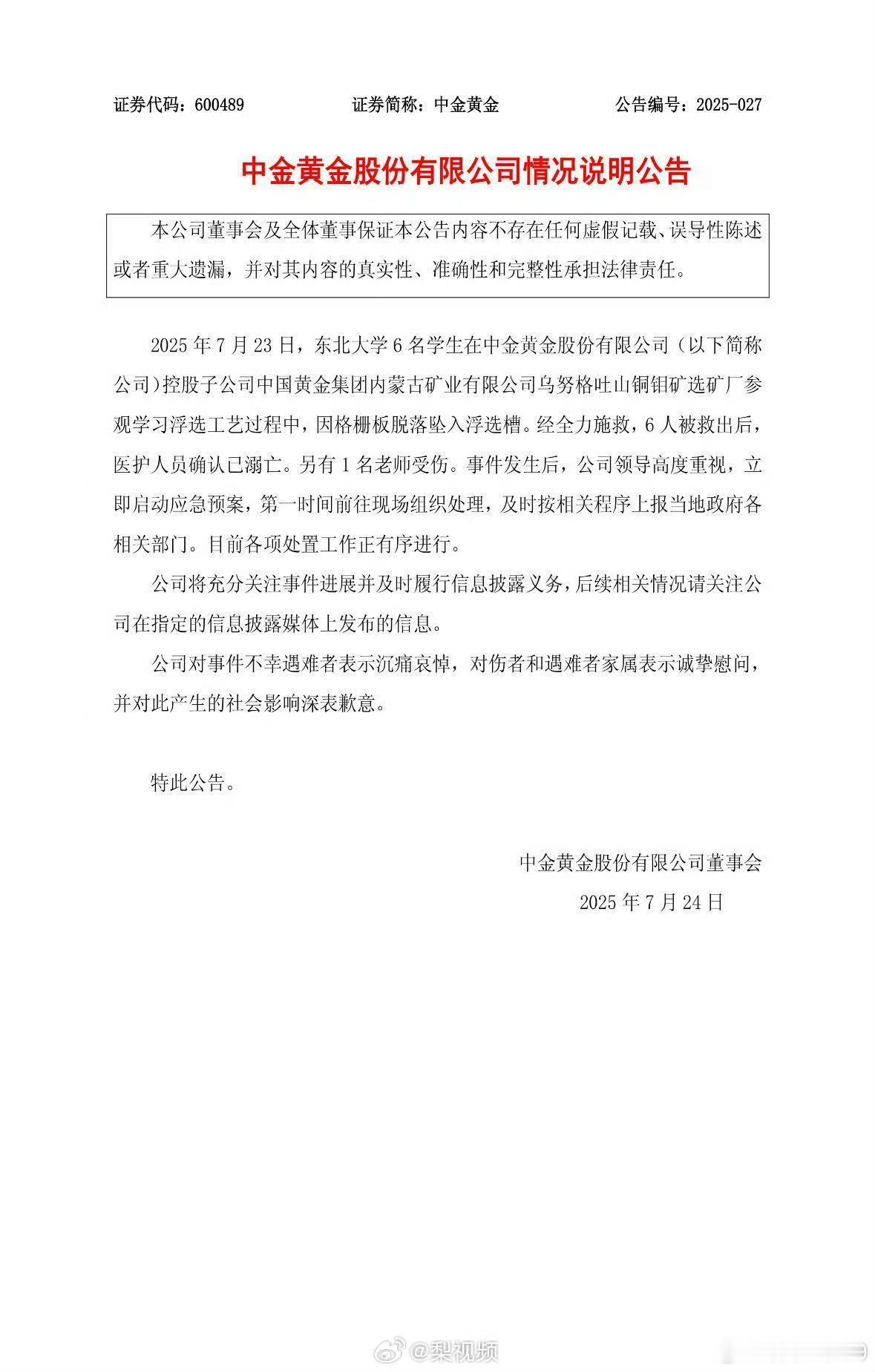 证券代码：600489　　证券简称：中金黄金　　公告编号：2025-027

中金黄金股份有限公司情况说明公告

本公司董事会及全体董事保证本公告内容不存在任何虚假记载、误导性陈述或者重大遗漏，并对其内容的真实性、准确性和完整性承担法律责任。

2025 年 7 月 23 日，东北大学 6 名学生在中金黄金股份有限公司（以下简称公司）控股子公司中国黄金集团内蒙古矿业有限公司乌努格吐山铜钼矿选矿厂参观学习浮选工艺过程中，因格栅板脱落坠入浮选槽。经全力施救，6 人被救出后，医护人员确认已溺亡。另有 1 名老师受伤。事件发生后，公司领导高度重视，立即启动应急预案，第一时间前往现场组织处理，及时按相关程序上报当地政府各相关部门。目前各项处置工作正有序进行。

公司将充分关注事件进展并及时履行信息披露义务，后续相关情况请关注公司在指定的信息披露媒体上发布的信息。

公司对事件不幸遇难者表示沉痛哀悼，对伤者和遇难者家属表示诚挚慰问，并对此产生的社会影响深表歉意。

特此公告。

中金黄金股份有限公司董事会
2025 年 7 月 24 日

@梨视频